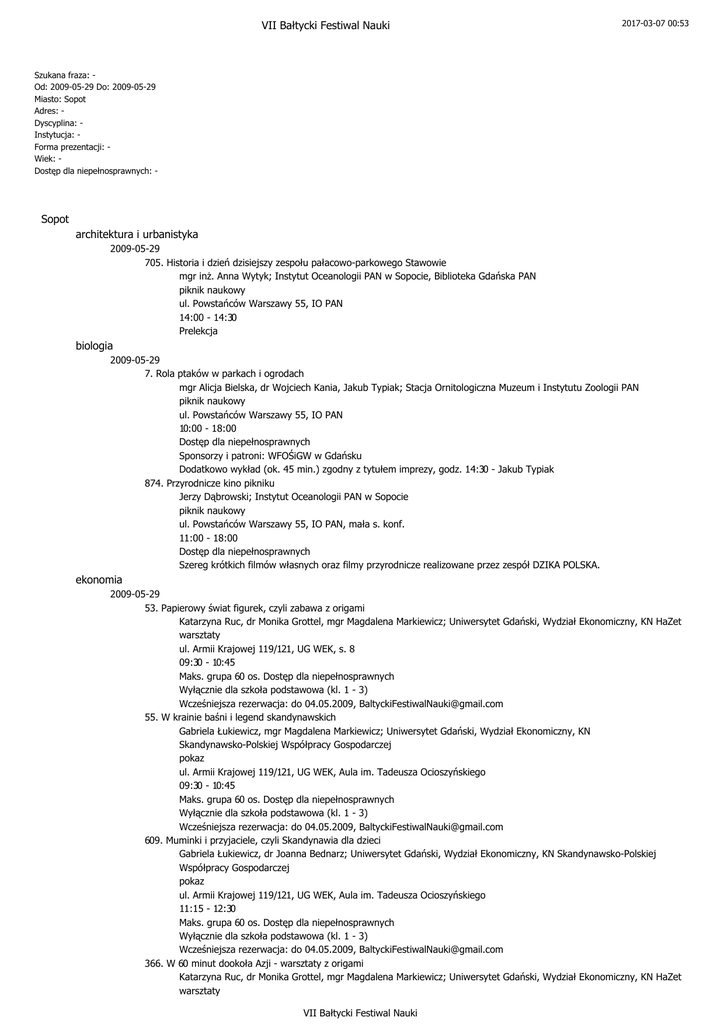 VII Bałtycki Festiwal Nauki

2017-03-07 00:53

Szukana fraza: -
Od: 2009-05-29 Do: 2009-05-29
Miasto: Sopot
Adres: -
Dyscyplina: -
Instytucja: -
Forma prezentacji: -
Wiek: -
Dostęp dla niepełnosprawnych: -

Sopot

architektura i urbanistyka

2009-05-29

705. Historia i dzień dzisiejszy zespołu pałacowo-parkowego Stawowie
mgr inż. Anna Wytyk; Instytut Oceanologii PAN w Sopocie, Biblioteka Gdańska PAN
piknik naukowy
ul. Powstańców Warszawy 55, IO PAN
14:00 - 14:30
Prelekcja

biologia

2009-05-29

7. Rola ptaków w parkach i ogrodach
mgr Alicja Bielska, dr Wojciech Kania, Jakub Typiak; Stacja Ornitologiczna Muzeum i Instytutu Zoologii PAN
piknik naukowy
ul. Powstańców Warszawy 55, IO PAN
10:00 - 18:00
Dostęp dla niepełnosprawnych
Sponsorzy i patroni: WFOŚiGW w Gdańsku
Dodatkowo wykład (ok. 45 min.) zgodny z tytułem imprezy, godz. 14:30 - Jakub Typiak

874. Przyrodnicze kino pikniku
Jerzy Dąbrowski; Instytut Oceanologii PAN w Sopocie
piknik naukowy
ul. Powstańców Warszawy 55, IO PAN, mała s. konf.
11:00 - 18:00
Dostęp dla niepełnosprawnych
Szereg krótkich filmów własnych oraz filmy przyrodnicze realizowane przez zespół DZIKA POLSKA.

ekonomia

2009-05-29

53. Papierowy świat figurek, czyli zabawa z origami
Katarzyna Ruc, dr Monika Grottel, mgr Magdalena Markiewicz; Uniwersytet Gdański, Wydział Ekonomiczny, KN HaZet
warsztaty
ul. Armii Krajowej 119/121, UG WEK, s. 8
09:30 - 10:45
Maks. grupa 60 os. Dostęp dla niepełnosprawnych
Wyłącznie dla szkoła podstawowa (kl. 1 - 3)
Wcześniejsza rezerwacja: do 04.05.2009, BaltyckiFestiwalNauki@gmail.com

55. W krainie baśni i legend skandynawskich
Gabriela Łukiewicz, mgr Magdalena Markiewicz; Uniwersytet Gdański, Wydział Ekonomiczny, KN Skandynawsko-Polskiej Współpracy Gospodarczej
pokaz
ul. Armii Krajowej 119/121, UG WEK, Aula im. Tadeusza Ocioszyńskiego
09:30 - 10:45
Maks. grupa 60 os. Dostęp dla niepełnosprawnych
Wyłącznie dla szkoła podstawowa (kl. 1 - 3)
Wcześniejsza rezerwacja: do 04.05.2009, BaltyckiFestiwalNauki@gmail.com

609. Muminki i przyjaciele, czyli Skandynawia dla dzieci
Gabriela Łukiewicz, dr Joanna Bednarz; Uniwersytet Gdański, Wydział Ekonomiczny, KN Skandynawsko-Polskiej Współpracy Gospodarczej
pokaz
ul. Armii Krajowej 119/121, UG WEK, Aula im. Tadeusza Ocioszyńskiego
11:15 - 12:30
Maks. grupa 60 os. Dostęp dla niepełnosprawnych
Wyłącznie dla szkoła podstawowa (kl. 1 - 3)
Wcześniejsza rezerwacja: do 04.05.2009, BaltyckiFestiwalNauki@gmail.com

366. W 60 minut dookoła Azji - warsztaty z origami
Katarzyna Ruc, dr Monika Grottel, mgr Magdalena Markiewicz; Uniwersytet Gdański, Wydział Ekonomiczny, KN HaZet
warsztaty

VII Bałtycki Festiwal Nauki